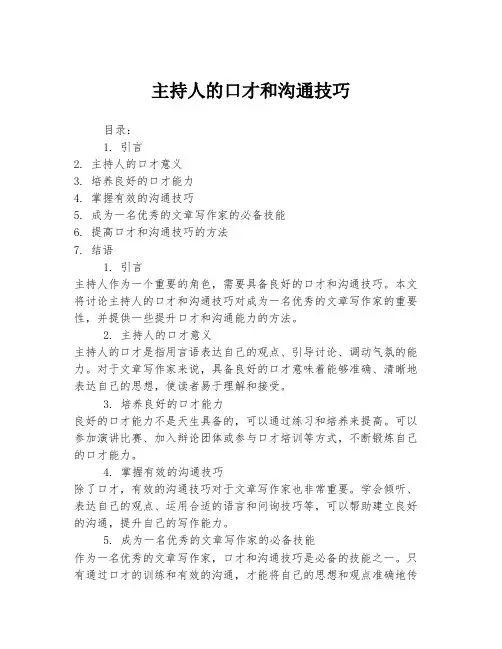 主持人的口才和沟通技巧

目录：

1. 引言

2. 主持人的口才意义

3. 培养良好的口才能力

4. 掌握有效的沟通技巧

5. 成为一名优秀的文章写作家的必备技能

6. 提高口才和沟通技巧的方法

7. 结语

1. 引言

主持人作为一个重要的角色，需要具备良好的口才和沟通技巧。本文将讨论主持人的口才和沟通技巧对成为一名优秀的文章写作家的重要性，并提供一些提升口才和沟通能力的方法。

2. 主持人的口才意义

主持人的口才是指用言语表达自己的观点、引导讨论、调动气氛的能力。对于文章写作家来说，具备良好的口才意味着能够准确、清晰地表达自己的思想，使读者易于理解和接受。

3. 培养良好的口才能力

良好的口才能力不是天生具备的，可以通过练习和培养来提高。可以参加演讲比赛、加入辩论团体或参与口才培训等方式，不断锻炼自己的口才能力。

4. 掌握有效的沟通技巧

除了口才，有效的沟通技巧对于文章写作家也非常重要。学会倾听、表达自己的观点、运用合适的语言和问询技巧等，可以帮助建立良好的沟通，提升自己的写作能力。

5. 成为一名优秀的文章写作家的必备技能

作为一名优秀的文章写作家，口才和沟通技巧是必备的技能之一。只有通过口才的训练和有效的沟通，才能将自己的思想和观点准确地传